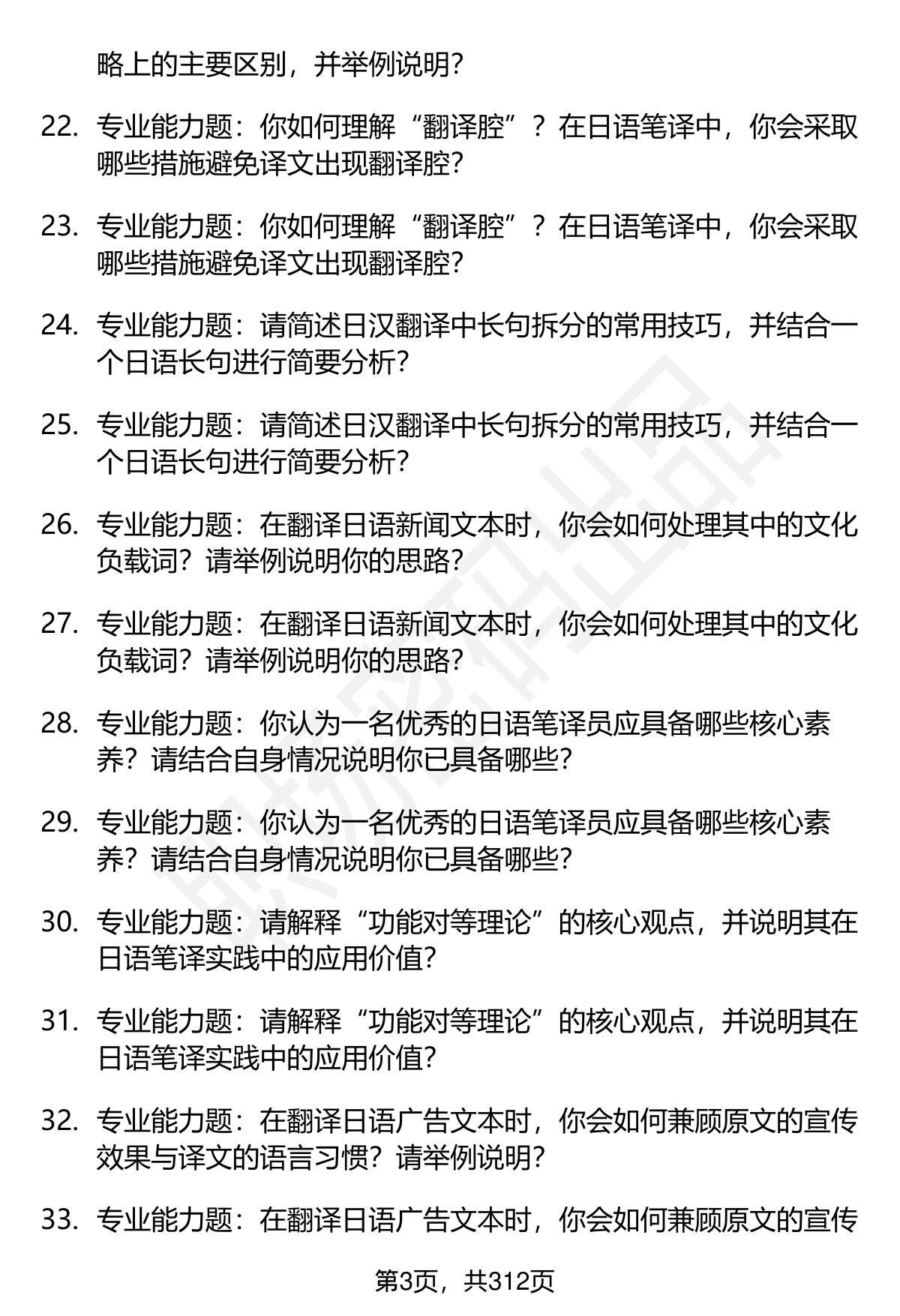 略上的主要区别，并举例说明?

22. 专业能力题：你如何理解“翻译腔”？在日语笔译中，你会采取哪些措施避免译文出现翻译腔?

23. 专业能力题：你如何理解“翻译腔”？在日语笔译中，你会采取哪些措施避免译文出现翻译腔?

24. 专业能力题：请简述日汉翻译中长句拆分的常用技巧，并结合一个日语长句进行简要分析?

25. 专业能力题：请简述日汉翻译中长句拆分的常用技巧，并结合一个日语长句进行简要分析?

26. 专业能力题：在翻译日语新闻文本时，你会如何处理其中的文化负载词？请举例说明你的思路?

27. 专业能力题：在翻译日语新闻文本时，你会如何处理其中的文化负载词？请举例说明你的思路?

28. 专业能力题：你认为一名优秀的日语笔译员应具备哪些核心素养？请结合自身情况说明你已具备哪些?

29. 专业能力题：你认为一名优秀的日语笔译员应具备哪些核心素养？请结合自身情况说明你已具备哪些?

30. 专业能力题：请解释“功能对等理论”的核心观点，并说明其在日语笔译实践中的应用价值?

31. 专业能力题：请解释“功能对等理论”的核心观点，并说明其在日语笔译实践中的应用价值?

32. 专业能力题：在翻译日语广告文本时，你会如何兼顾原文的宣传效果与译文的语言习惯？请举例说明?

33. 专业能力题：在翻译日语广告文本时，你会如何兼顾原文的宣传

第3页，共312页